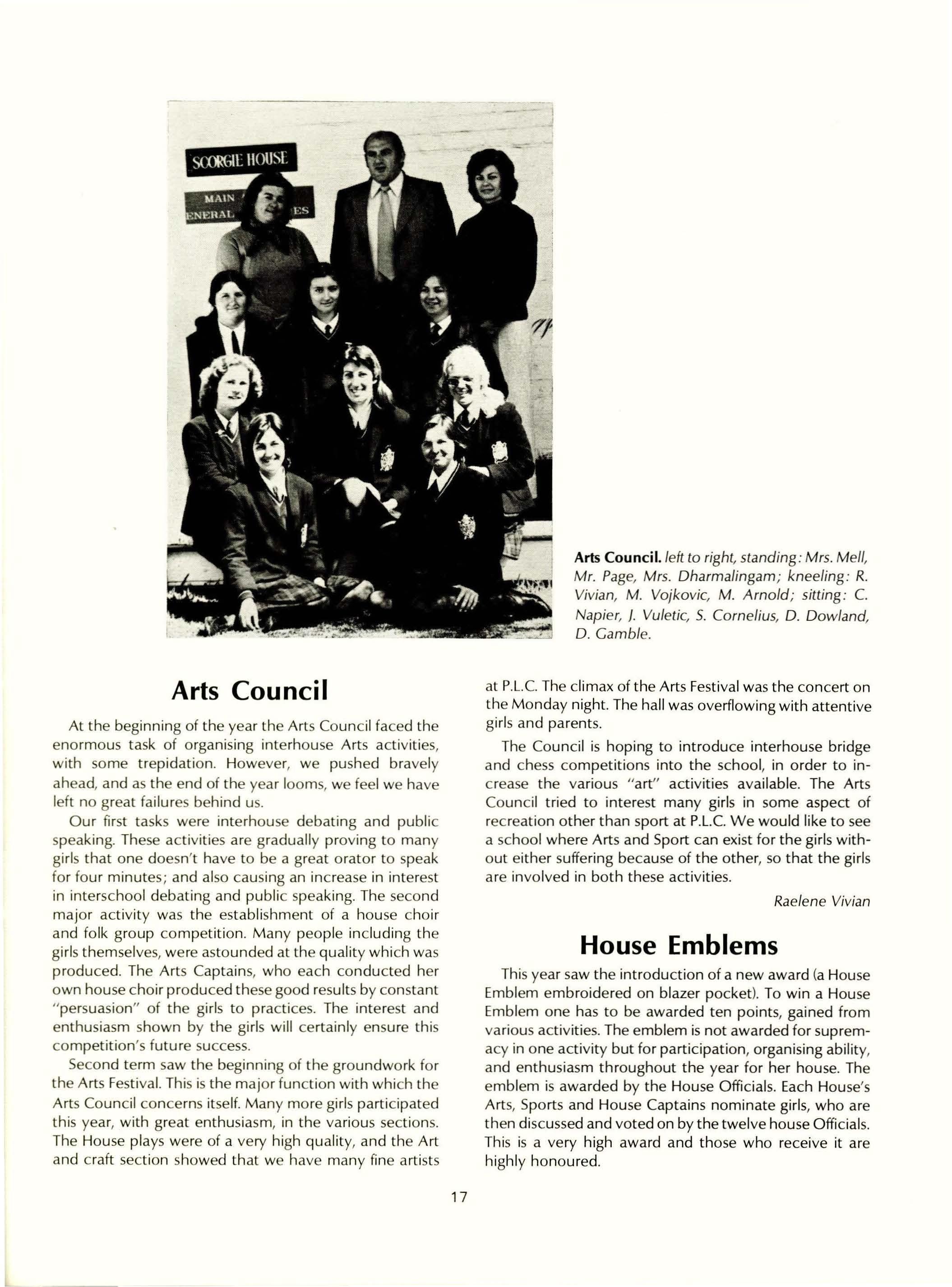 SCORGIE HOUSE

MAIN

ENERAL ES

Arts Council. left to right, standing: Mrs. Mell, Mr. Page, Mrs. Dharmalingam; kneeling: R. Vivian, M. Vojkovic, M. Arnold; sitting: C. Napier, J. Vuletic, S. Cornelius, D. Dowland, D. Gamble.

Arts Council

At the beginning of the year the Arts Council faced the enormous task of organising interhouse Arts activities, with some trepidation. However, we pushed bravely ahead, and as the end of the year looms, we feel we have left no great failures behind us.

Our first tasks were interhouse debating and public speaking. These activities are gradually proving to many girls that one doesn't have to be a great orator to speak for four minutes; and also causing an increase in interest in interschool debating and public speaking. The second major activity was the establishment of a house choir and folk group competition. Many people including the girls themselves, were astounded at the quality which was produced. The Arts Captains, who each conducted her own house choir produced these good results by constant "persuasion" of the girls to practices. The interest and enthusiasm shown by the girls will certainly ensure this competition's future success.

Second term saw the beginning of the groundwork for the Arts Festival. This is the major function with which the Arts Council concerns itself. Many more girls participated this year, with great enthusiasm, in the various sections. The House plays were of a very high quality, and the Art and craft section showed that we have many fine artists at P.L.C. The climax of the Arts Festival was the concert on the Monday night. The hall was overflowing with attentive girls and parents.

The Council is hoping to introduce interhouse bridge and chess competitions into the school, in order to increase the various "art" activities available. The Arts Council tried to interest many girls in some aspect of recreation other than sport at P.L.C. We would like to see a school where Arts and Sport can exist for the girls without either suffering because of the other, so that the girls are involved in both these activities.

Raelene Vivian

House Emblems

This year saw the introduction of a new award (a House Emblem embroidered on blazer pocket). To win a House Emblem one has to be awarded ten points, gained from various activities. The emblem is not awarded for supremacy in one activity but for participation, organising ability, and enthusiasm throughout the year for her house. The emblem is awarded by the House Officials. Each House's Arts, Sports and House Captains nominate girls, who are then discussed and voted on by the twelve house Officials. This is a very high award and those who receive it are highly honoured.

17